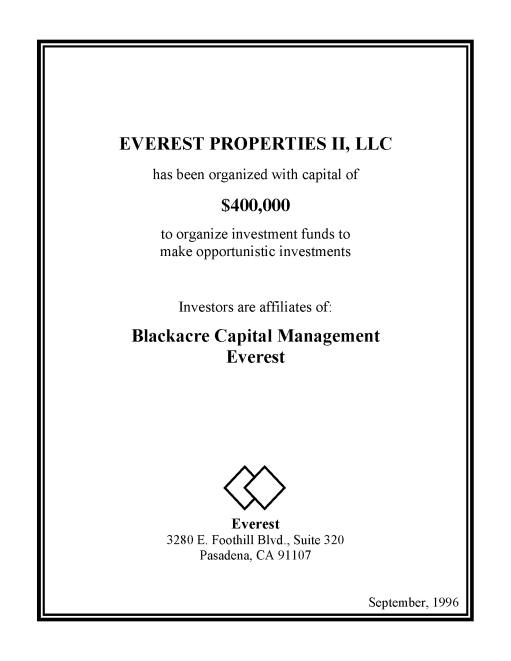 EVEREST PROPERTIES II, LLC

has been organized with capital of

$400,000

to organize investment funds to make opportunistic investments

Investors are affiliates of:

Blackacre Capital Management
Everest

Everest
3280 E. Foothill Blvd., Suite 320
Pasadena, CA 91107

September, 1996